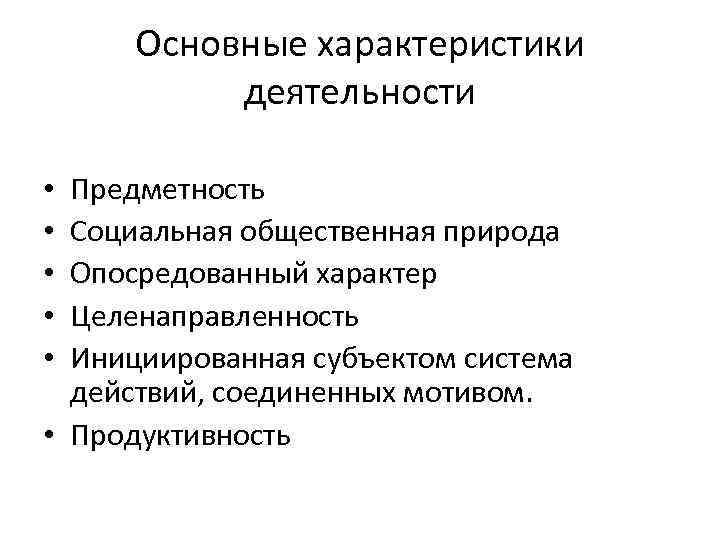 Основные характеристики деятельности

• Предметность
• Социальная общественная природа
• Опосредованный характер
• Целенаправленность
• Инициированная субъектом система действий, соединенных мотивом.
• Продуктивность